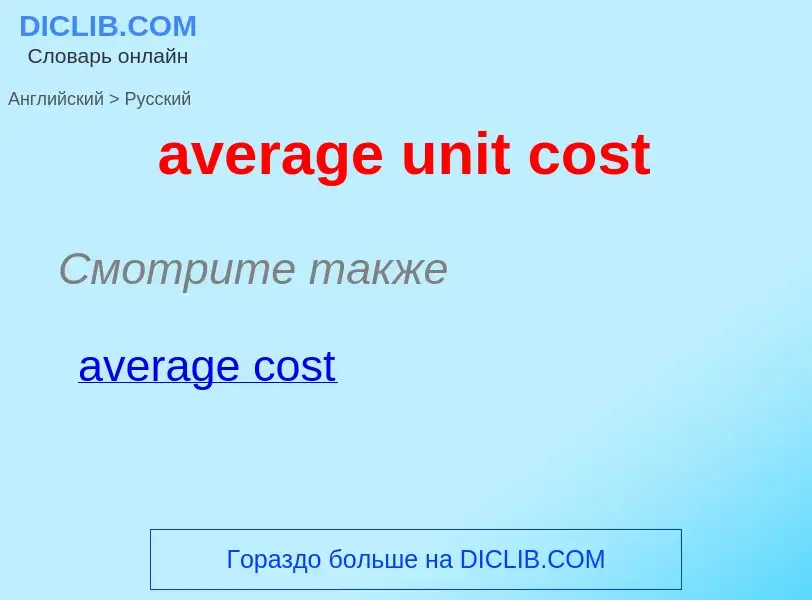 DICLIB.COM
Словарь онлайн

Английский > Русский

average unit cost

Смотрите также

average cost

Гораздо больше на DICLIB.COM